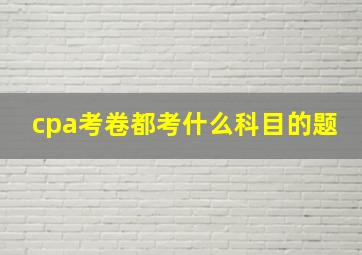 cpa考卷都考什么科目的题